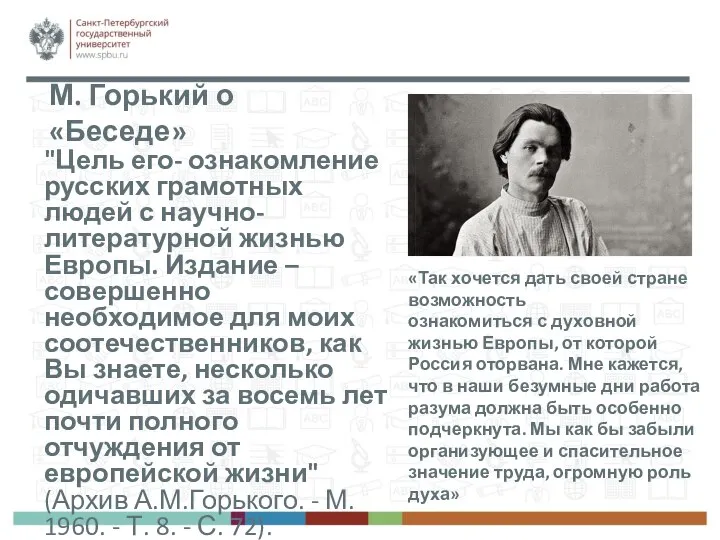 Санкт-Петербургский государственный университет
www.spbu.ru

М. Горький о «Беседе»

"Цель его- ознакомление русских грамотных людей с научно-литературной жизнью Европы. Издание – совершенно необходимое для моих соотечественников, как Вы знаете, несколько одичавших за восемь лет почти полного отчуждения от европейской жизни" (Архив А.М.Горького. - М. 1960. - Т. 8. - С. 72).

«Так хочется дать своей стране возможность ознакомиться с духовной жизнью Европы, от которой Россия оторвана. Мне кажется, что в наши безумные дни работа разума должна быть особенно подчеркнута. Мы как бы забыли организующее и спасительное значение труда, огромную роль духа»